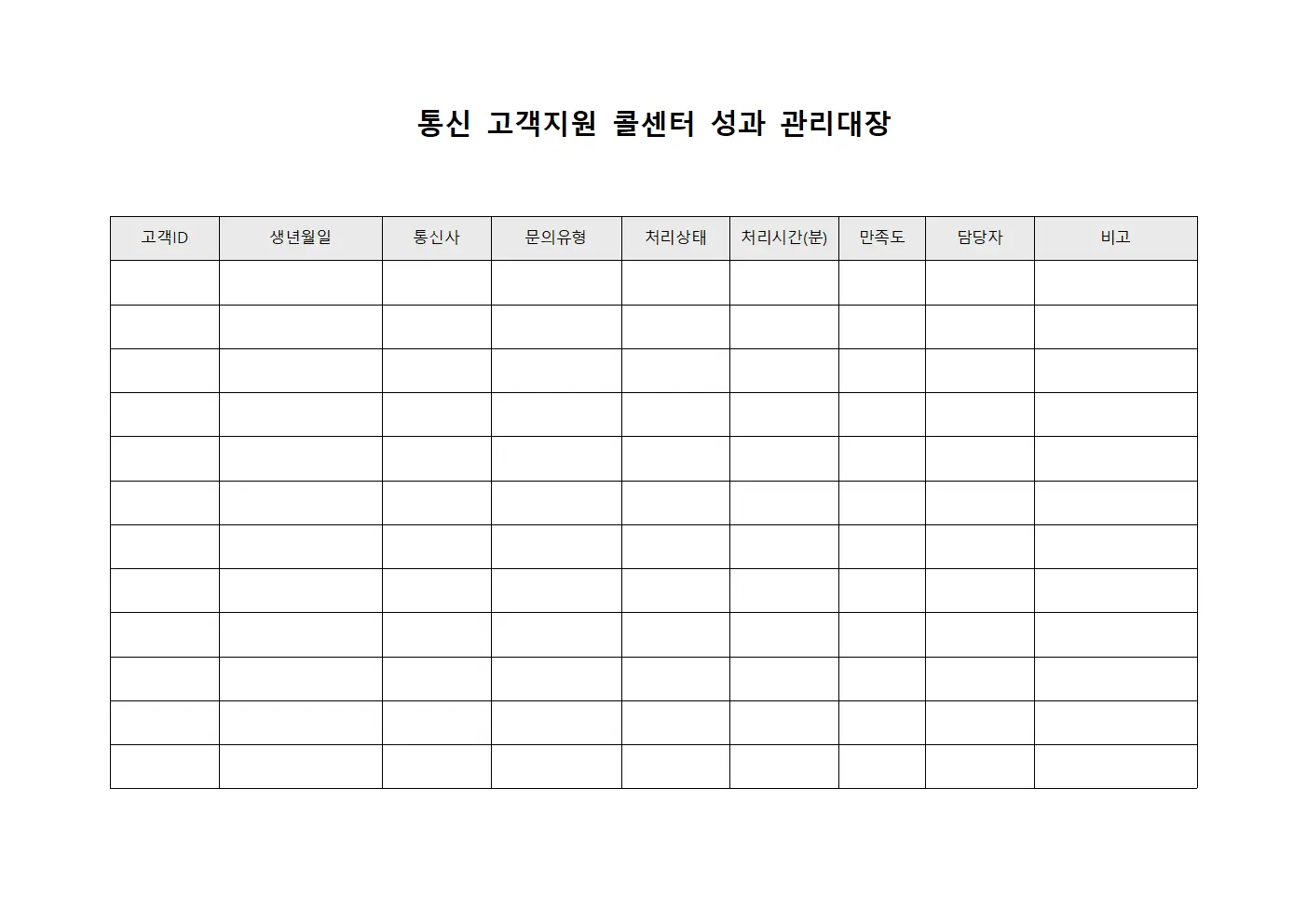 통신 고객지원 콜센터 성과 관리대장

| 고객ID | 생년월일 | 통신사 | 문의유형 | 처리상태 | 처리시간(분) | 만족도 | 담당자 | 비고 |
|---|---|---|---|---|---|---|---|---|
| | | | | | | | | |
| | | | | | | | | |
| | | | | | | | | |
| | | | | | | | | |
| | | | | | | | | |
| | | | | | | | | |
| | | | | | | | | |
| | | | | | | | | |
| | | | | | | | | |
| | | | | | | | | |
| | | | | | | | | |
| | | | | | | | | |